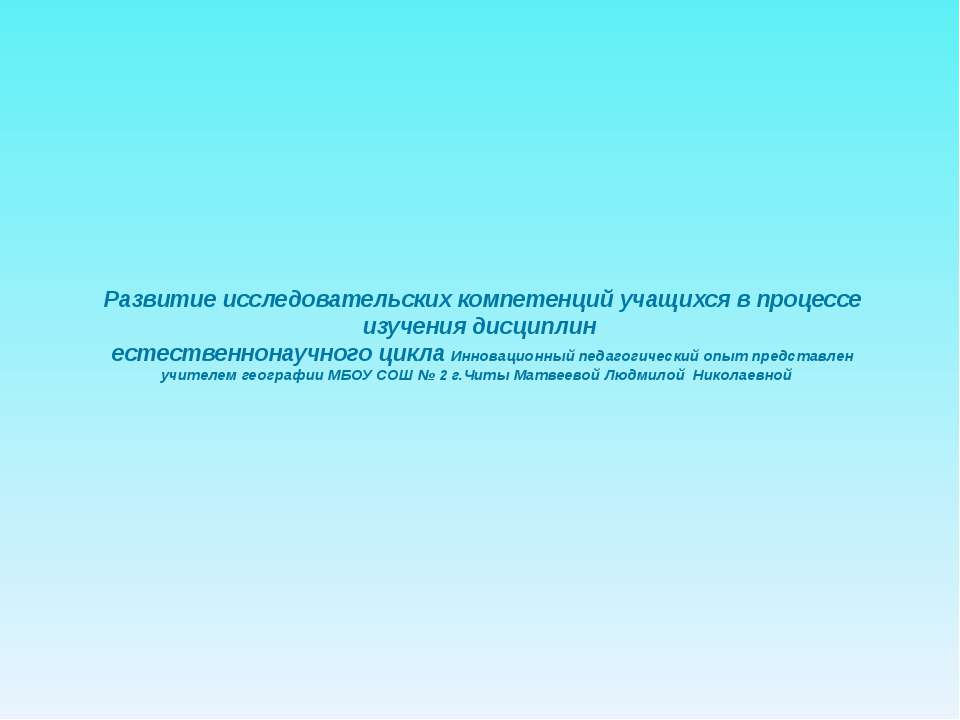 Развитие исследовательских компетенций учащихся в процессе изучения дисциплин естественнонаучного цикла Инновационный педагогический опыт представлен учителем географии МБОУ СОШ № 2 г.Читы Матвеевой Людмилой Николаевной